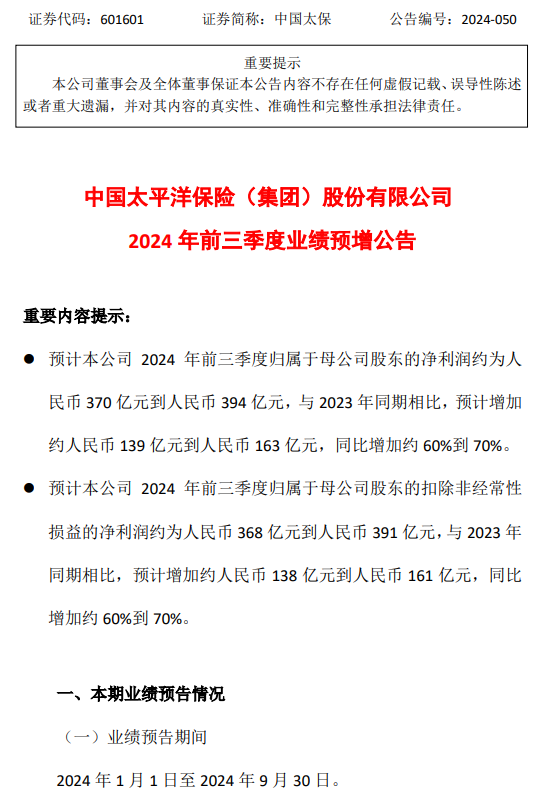 证券代码：601601　　　证券简称：中国太保　　　公告编号：2024-050

重要提示

本公司董事会及全体董事保证本公告内容不存在任何虚假记载、误导性陈述或者重大遗漏，并对其内容的真实性、准确性和完整性承担法律责任。

中国太平洋保险（集团）股份有限公司

2024 年前三季度业绩预增公告

重要内容提示：

● 预计本公司 2024 年前三季度归属于母公司股东的净利润约为人民币 370 亿元到人民币 394 亿元，与 2023 年同期相比，预计增加约人民币 139 亿元到人民币 163 亿元，同比增加约 60%到 70%。

● 预计本公司 2024 年前三季度归属于母公司股东的扣除非经常性损益的净利润约为人民币 368 亿元到人民币 391 亿元，与 2023 年同期相比，预计增加约人民币 138 亿元到人民币 161 亿元，同比增加约 60%到 70%。

一、本期业绩预告情况

（一）业绩预告期间

2024 年 1 月 1 日至 2024 年 9 月 30 日。